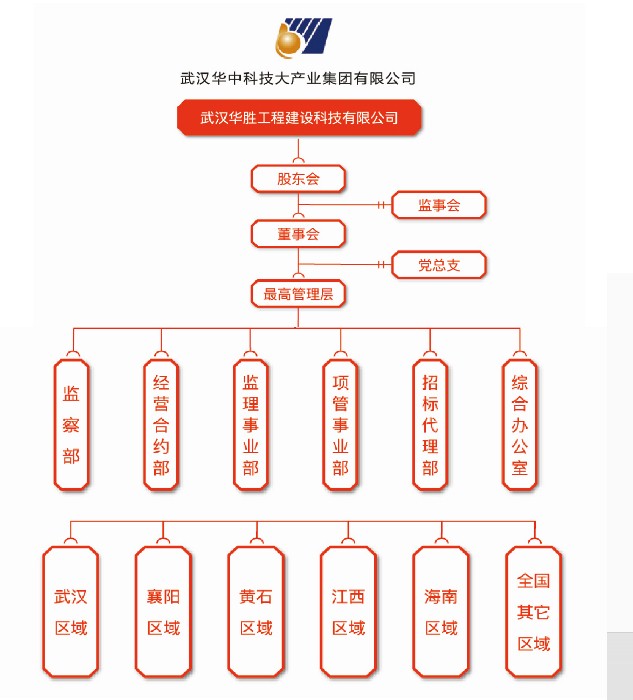 武汉华中科技大产业集团有限公司

武汉华胜工程建设科技有限公司

股东会

监事会

董事会

党总支

最高管理层

监察部

经营合约部

监理事业部

项管事业部

招标代理部

综合办公室

武汉区域

襄阳区域

黄石区域

江西区域

海南区域

全国其它区域